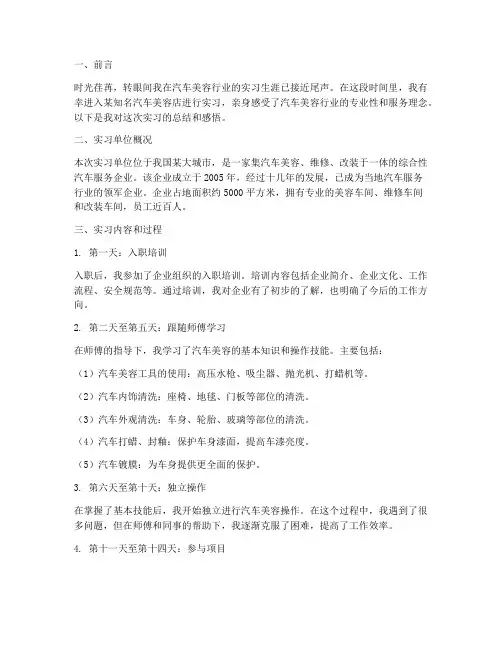 一、前言

时光荏苒，转眼间我在汽车美容行业的实习生涯已接近尾声。在这段时间里，我有幸进入某知名汽车美容店进行实习，亲身感受了汽车美容行业的专业性和服务理念。以下是我对这次实习的总结和感悟。

二、实习单位概况

本次实习单位位于我国某大城市，是一家集汽车美容、维修、改装于一体的综合性汽车服务企业。该企业成立于 2005 年，经过十几年的发展，已成为当地汽车服务行业的领军企业。企业占地面积约 5000 平方米，拥有专业的美容车间、维修车间和改装车间，员工近百人。

三、实习内容和过程

1. 第一天：入职培训

入职后，我参加了企业组织的入职培训。培训内容包括企业简介、企业文化、工作流程、安全规范等。通过培训，我对企业有了初步的了解，也明确了今后的工作方向。

2. 第二天至第五天：跟随师傅学习

在师傅的指导下，我学习了汽车美容的基本知识和操作技能。主要包括：

（1）汽车美容工具的使用：高压水枪、吸尘器、抛光机、打蜡机等。

（2）汽车内饰清洗：座椅、地毯、门板等部位的清洗。

（3）汽车外观清洗：车身、轮胎、玻璃等部位的清洗。

（4）汽车打蜡、封釉：保护车身漆面，提高车漆亮度。

（5）汽车镀膜：为车身提供更全面的保护。

3. 第六天至第十天：独立操作

在掌握了基本技能后，我开始独立进行汽车美容操作。在这个过程中，我遇到了很多问题，但在师傅和同事的帮助下，我逐渐克服了困难，提高了工作效率。

4. 第十一天至第十四天：参与项目